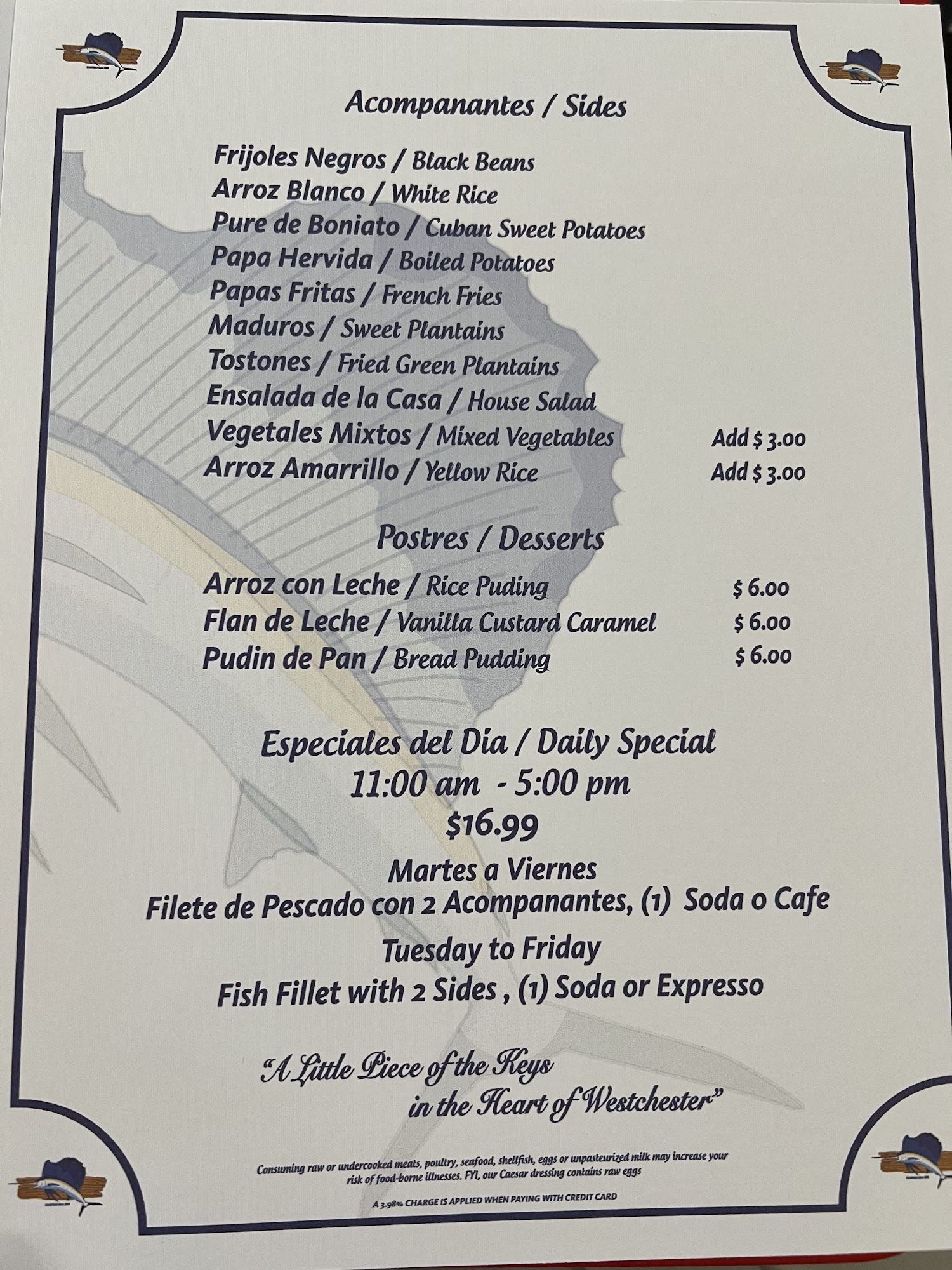 Acompanantes / Sides

Frijoles Negros / Black Beans
Arroz Blanco / White Rice
Pure de Boniato / Cuban Sweet Potatoes
Papa Hervida / Boiled Potatoes
Papas Fritas / French Fries
Maduros / Sweet Plantains
Tostones / Fried Green Plantains
Ensalada de la Casa / House Salad
Vegetales Mixtos / Mixed Vegetables Add $ 3.00
Arroz Amarrillo / Yellow Rice Add $ 3.00

Postres / Desserts

Arroz con Leche / Rice Puding $ 6.00
Flan de Leche / Vanilla Custard Caramel $ 6.00
Pudin de Pan / Bread Pudding $ 6.00

Especiales del Dia / Daily Special
11:00 am - 5:00 pm
$16.99
Martes a Viernes
Filete de Pescado con 2 Acompanantes, (1) Soda o Cafe
Tuesday to Friday
Fish Fillet with 2 Sides , (1) Soda or Expresso

"A Little Piece of the Keys
in the Heart of Westchester"

Consuming raw or undercooked meats, poultry, seafood, shellfish, eggs or unpasteurized milk may increase your risk of food-borne illnesses. FYI, our Caesar dressing contains raw eggs

A 3.98% CHARGE IS APPLIED WHEN PAYING WITH CREDIT CARD